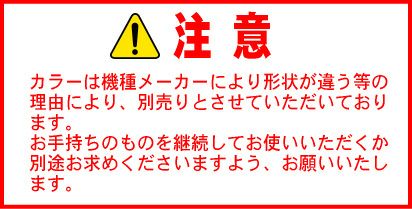 注 意

カラーは機種メーカーにより形状が違う等の理由により、別売りとさせていただいております。
お手持ちのものを継続してお使いいただくか別途お求めくださいますよう、お願いいたします。